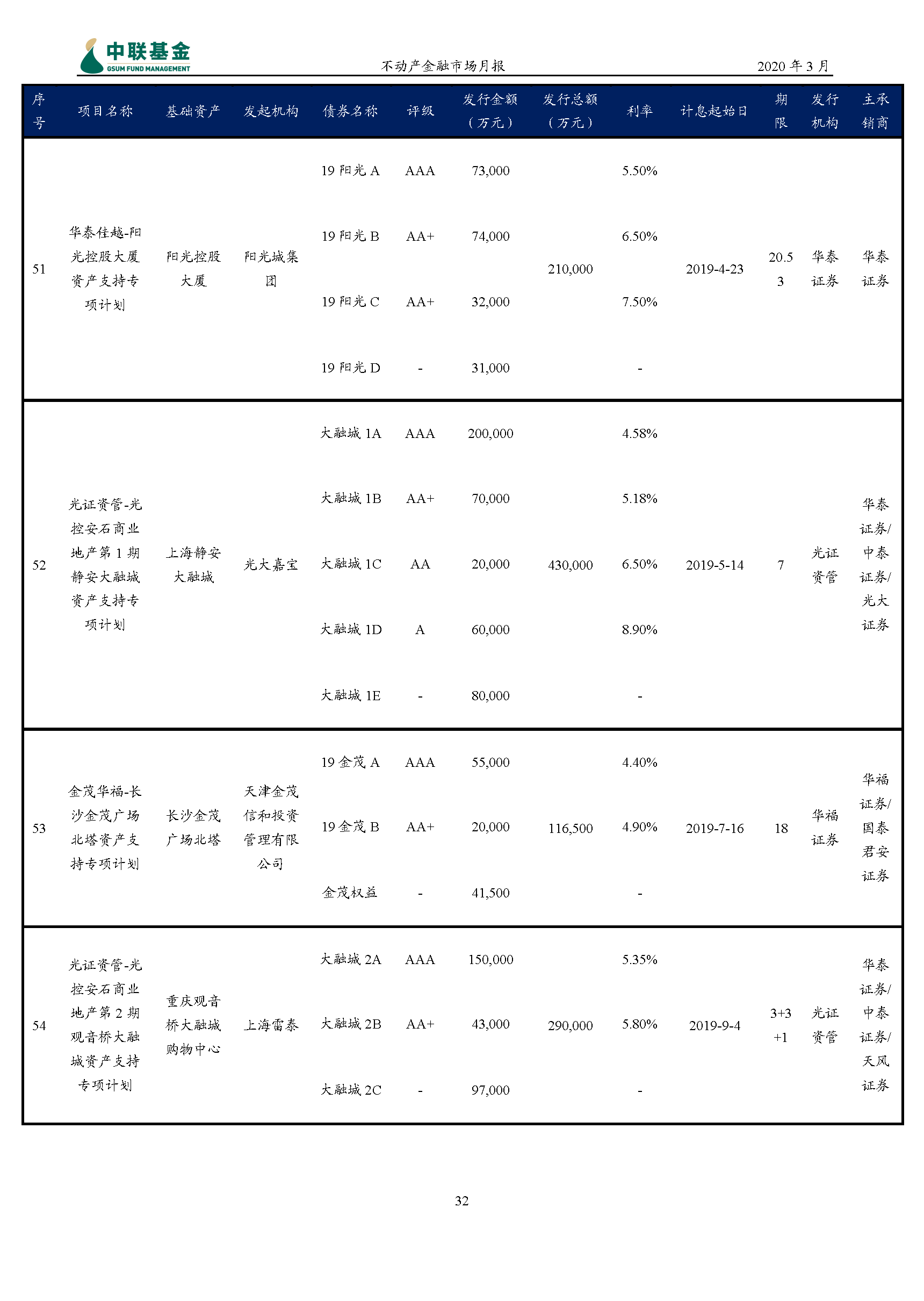 中联基金
GSUM FUND MANAGEMENT
不动产金融市场月报
2020 年 3 月

| 序号 | 项目名称 | 基础资产 | 发起机构 | 债券名称 | 评级 | 发行金额（万元） | 发行总额（万元） | 利率 | 计息起始日 | 期限 | 发行机构 | 主承销商 |
|---|---|---|---|---|---|---|---|---|---|---|---|---|
| 51 | 华泰佳越-阳光控股大厦资产支持专项计划 | 阳光控股大厦 | 阳光城集团 | 19 阳光 A | AAA | 73,000 | 210,000 | 5.50% | 2019-4-23 | 20.53 | 华泰证券 | 华泰证券 |
| | | | | 19 阳光 B | AA+ | 74,000 | | 6.50% | | | | |
| | | | | 19 阳光 C | AA+ | 32,000 | | 7.50% | | | | |
| | | | | 19 阳光 D | - | 31,000 | | - | | | | |
| 52 | 光证资管-光控安石商业地产第 1 期静安大融城资产支持专项计划 | 上海静安大融城 | 光大嘉宝 | 大融城 1A | AAA | 200,000 | 430,000 | 4.58% | 2019-5-14 | 7 | 光证资管 | 华泰证券/中泰证券/光大证券 |
| | | | | 大融城 1B | AA+ | 70,000 | | 5.18% | | | | |
| | | | | 大融城 1C | AA | 20,000 | | 6.50% | | | | |
| | | | | 大融城 1D | A | 60,000 | | 8.90% | | | | |
| | | | | 大融城 1E | - | 80,000 | | - | | | | |
| 53 | 金茂华福-长沙金茂广场北塔资产支持专项计划 | 长沙金茂广场北塔 | 天津金茂信和投资管理有限公司 | 19 金茂 A | AAA | 55,000 | 116,500 | 4.40% | 2019-7-16 | 18 | 华福证券 | 华福证券/国泰君安证券 |
| | | | | 19 金茂 B | AA+ | 20,000 | | 4.90% | | | | |
| | | | | 金茂权益 | - | 41,500 | | - | | | | |
| 54 | 光证资管-光控安石商业地产第 2 期观音桥大融城资产支持专项计划 | 重庆观音桥大融城购物中心 | 上海雷泰 | 大融城 2A | AAA | 150,000 | 290,000 | 5.35% | 2019-9-4 | 3+3+1 | 光证资管 | 华泰证券/中泰证券/天风证券 |
| | | | | 大融城 2B | AA+ | 43,000 | | 5.80% | | | | |
| | | | | 大融城 2C | - | 97,000 | | - | | | | |

32